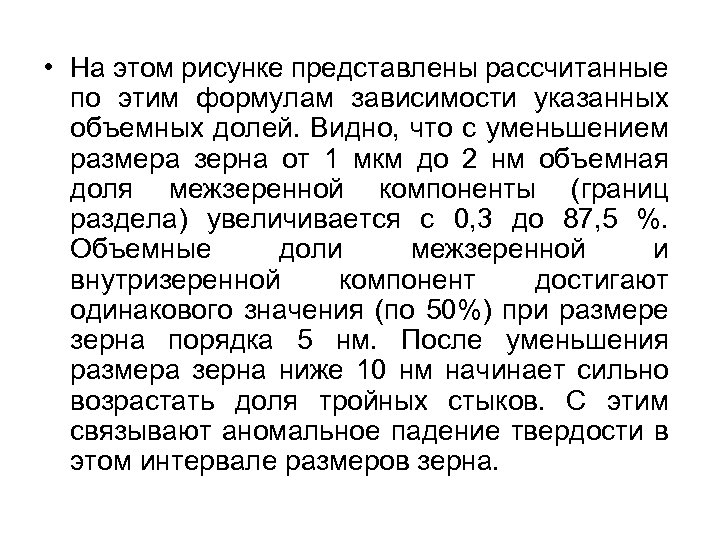 • На этом рисунке представлены рассчитанные по этим формулам зависимости указанных объемных долей. Видно, что с уменьшением размера зерна от 1 мкм до 2 нм объемная доля межзеренной компоненты (границ раздела) увеличивается с 0,3 до 87,5 %. Объемные доли межзеренной и внутризеренной компонент достигают одинакового значения (по 50%) при размере зерна порядка 5 нм. После уменьшения размера зерна ниже 10 нм начинает сильно возрастать доля тройных стыков. С этим связывают аномальное падение твердости в этом интервале размеров зерна.